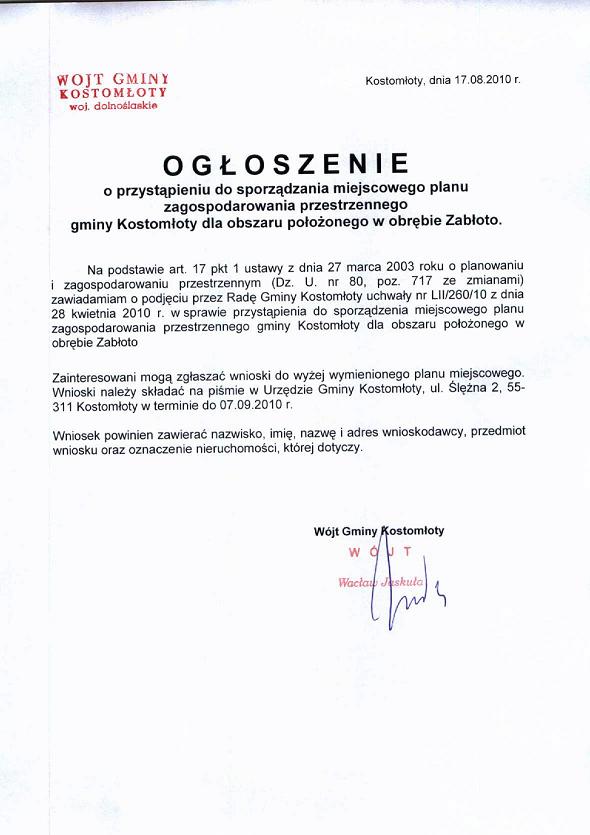 WÓJT GMINY
KOSTOMŁOTY
woj. dolnośląskie

Kostomłoty, dnia 17.08.2010 r.

OGŁOSZENIE
o przystąpieniu do sporządzania miejscowego planu zagospodarowania przestrzennego gminy Kostomłoty dla obszaru położonego w obrębie Zabłoto.

Na podstawie art. 17 pkt 1 ustawy z dnia 27 marca 2003 roku o planowaniu i zagospodarowaniu przestrzennym (Dz. U. nr 80, poz. 717 ze zmianami) zawiadamiam o podjęciu przez Radę Gminy Kostomłoty uchwały nr LII/260/10 z dnia 28 kwietnia 2010 r. w sprawie przystąpienia do sporządzenia miejscowego planu zagospodarowania przestrzennego gminy Kostomłoty dla obszaru położonego w obrębie Zabłoto

Zainteresowani mogą zgłaszać wnioski do wyżej wymienionego planu miejscowego. Wnioski należy składać na piśmie w Urzędzie Gminy Kostomłoty, ul. Ślężna 2, 55-311 Kostomłoty w terminie do 07.09.2010 r.

Wniosek powinien zawierać nazwisko, imię, nazwę i adres wnioskodawcy, przedmiot wniosku oraz oznaczenie nieruchomości, której dotyczy.

Wójt Gminy Kostomłoty
WÓJT
Wacław Jaskuła